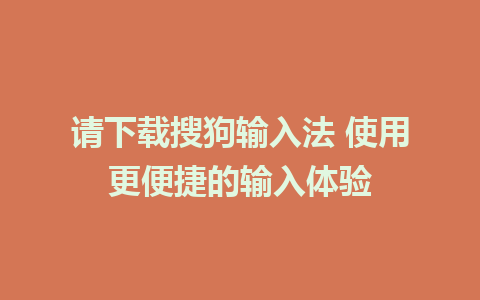 请下载搜狗输入法 使用更便捷的输入体验